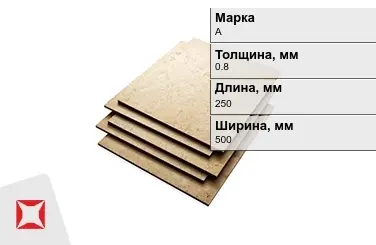 Марка
А

Толщина, мм
0.8

Длина, мм
250

Ширина, мм
500